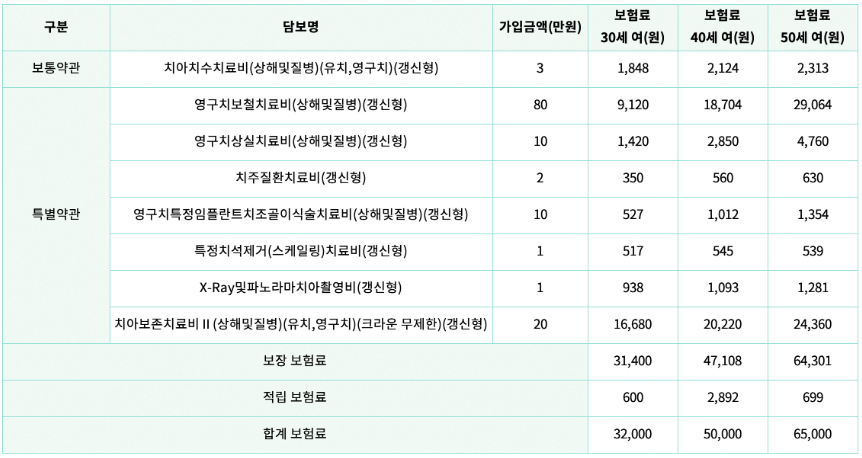 | 구분 | 담보명 | 가입금액(만원) | 보험료 30세 여(원) | 보험료 40세 여(원) | 보험료 50세 여(원) |
|---|---|---|---|---|---|
| 보통약관 | 치아치수치료비(상해및질병)(유치,영구치)(갱신형) | 3 | 1,848 | 2,124 | 2,313 |
| 특별약관 | 영구치보철치료비(상해및질병)(갱신형) | 80 | 9,120 | 18,704 | 29,064 |
| | 영구치상실치료비(상해및질병)(갱신형) | 10 | 1,420 | 2,850 | 4,760 |
| | 치주질환치료비(갱신형) | 2 | 350 | 560 | 630 |
| | 영구치특정임플란트치조골이식술치료비(상해및질병)(갱신형) | 10 | 527 | 1,012 | 1,354 |
| | 특정치석제거(스케일링)치료비(갱신형) | 1 | 517 | 545 | 539 |
| | X-Ray및파노라마치아촬영비(갱신형) | 1 | 938 | 1,093 | 1,281 |
| | 치아보존치료비 II (상해및질병)(유치,영구치)(크라운 무제한)(갱신형) | 20 | 16,680 | 20,220 | 24,360 |
| 보장 보험료 | | | 31,400 | 47,108 | 64,301 |
| 적립 보험료 | | | 600 | 2,892 | 699 |
| 합계 보험료 | | | 32,000 | 50,000 | 65,000 |